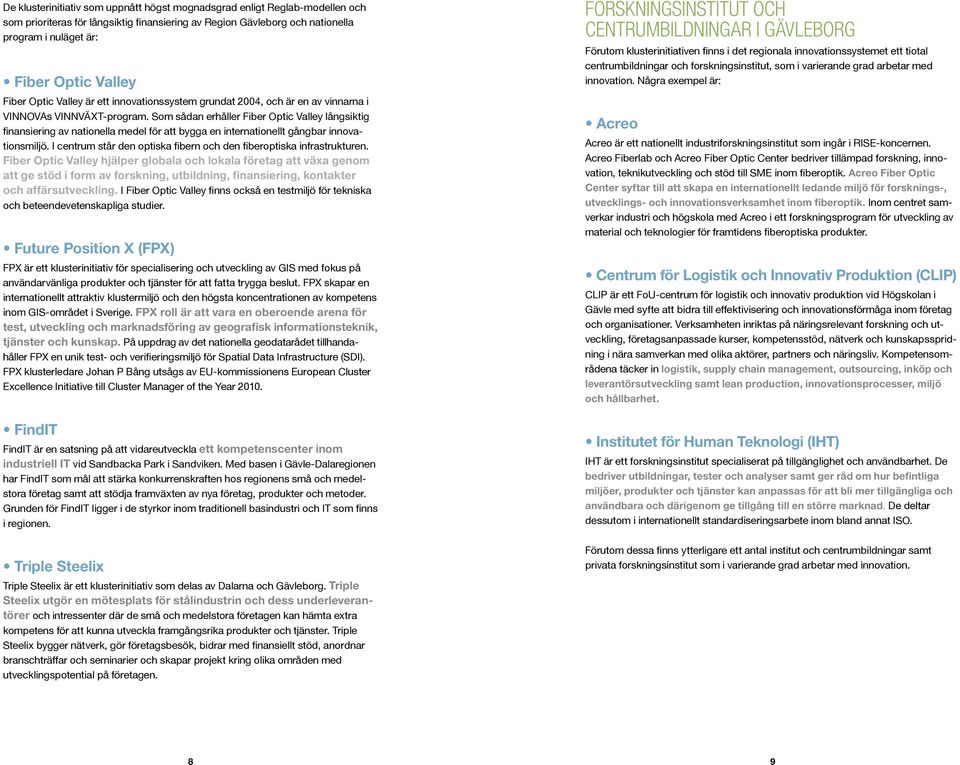 De klusterinitiativ som uppnått högst mognadsgrad enligt Reglab-modellen och som prioriteras för långsiktig finansiering av Region Gävleborg och nationella program i nuläget är:

• Fiber Optic Valley
Fiber Optic Valley är ett innovationssystem grundat 2004, och är en av vinnarna i VINNOVAs VINNVÄXT-program. Som sådan erhåller Fiber Optic Valley långsiktig finansiering av nationella medel för att bygga en internationellt gångbar innovationsmiljö. I centrum står den optiska fibern och den fiberoptiska infrastrukturen. Fiber Optic Valley hjälper globala och lokala företag att växa genom att ge stöd i form av forskning, utbildning, finansiering, kontakter och affärsutveckling. I Fiber Optic Valley finns också en testmiljö för tekniska och beteendevetenskapliga studier.

• Future Position X (FPX)
FPX är ett klusterinitiativ för specialisering och utveckling av GIS med fokus på användarvänliga produkter och tjänster för att fatta trygga beslut. FPX skapar en internationellt attraktiv klustermiljö och den högsta koncentrationen av kompetens inom GIS-området i Sverige. FPX roll är att vara en oberoende arena för test, utveckling och marknadsföring av geografisk informationsteknik, tjänster och kunskap. På uppdrag av det nationella geodatarådet tillhandahåller FPX en unik test- och verifieringsmiljö för Spatial Data Infrastructure (SDI). FPX klusterledare Johan P Bång utsågs av EU-kommissionens European Cluster Excellence Initiative till Cluster Manager of the Year 2010.

• FindIT
FindIT är en satsning på att vidareutveckla ett kompetenscenter inom industriell IT vid Sandbacka Park i Sandviken. Med basen i Gävle-Dalaregionen har FindIT som mål att stärka konkurrenskraften hos regionens små och medelstora företag samt att stödja framväxten av nya företag, produkter och metoder. Grunden för FindIT ligger i de styrkor inom traditionell basindustri och IT som finns i regionen.

• Triple Steelix
Triple Steelix är ett klusterinitiativ som delas av Dalarna och Gävleborg. Triple Steelix utgör en mötesplats för stålindustrin och dess underleverantörer och intressenter där de små och medelstora företagen kan hämta extra kompetens för att kunna utveckla framgångsrika produkter och tjänster. Triple Steelix bygger nätverk, gör företagsbesök, bidrar med finansiellt stöd, anordnar branschträffar och seminarier och skapar projekt kring olika områden med utvecklingspotential på företagen.

8

FORSKNINGSINSTITUT OCH CENTRUMBILDNINGAR I GÄVLEBORG
Förutom klusterinitiativen finns i det regionala innovationssystemet ett tiotal centrumbildningar och forskningsinstitut, som i varierande grad arbetar med innovation. Några exempel är:

• Acreo
Acreo är ett nationellt industriforskningsinstitut som ingår i RISE-koncernen. Acreo Fiberlab och Acreo Fiber Optic Center bedriver tillämpad forskning, innovation, teknikutveckling och stöd till SME inom fiberoptik. Acreo Fiber Optic Center syftar till att skapa en internationellt ledande miljö för forsknings-, utvecklings- och innovationsverksamhet inom fiberoptik. Inom centret samverkar industri och högskola med Acreo i ett forskningsprogram för utveckling av material och teknologier för framtidens fiberoptiska produkter.

• Centrum för Logistik och Innovativ Produktion (CLIP)
CLIP är ett FoU-centrum för logistik och innovativ produktion vid Högskolan i Gävle med syfte att bidra till effektivisering och innovationsförmåga inom företag och organisationer. Verksamheten inriktas på näringsrelevant forskning och utveckling, företagsanpassade kurser, kompetensstöd, nätverk och kunskapsspridning i nära samverkan med olika aktörer, partners och näringsliv. Kompetensområdena täcker in logistik, supply chain management, outsourcing, inköp och leverantörsutveckling samt lean production, innovationsprocesser, miljö och hållbarhet.

• Institutet för Human Teknologi (IHT)
IHT är ett forskningsinstitut specialiserat på tillgänglighet och användbarhet. De bedriver utbildningar, tester och analyser samt ger råd om hur befintliga miljöer, produkter och tjänster kan anpassas för att bli mer tillgängliga och användbara och därigenom ge tillgång till en större marknad. De deltar dessutom i internationellt standardiseringsarbete inom bland annat ISO.

Förutom dessa finns ytterligare ett antal institut och centrumbildningar samt privata forskningsinstitut som i varierande grad arbetar med innovation.

9